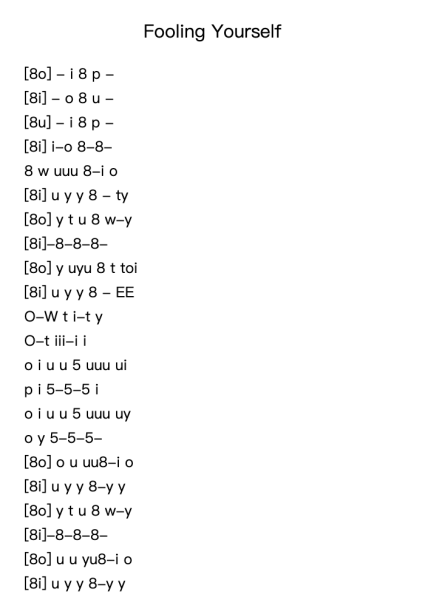 Fooling Yourself

[8o] – i 8 p –
[8i] – o 8 u –
[8u] – i 8 p –
[8i] i–o 8–8–
8 w uuu 8–i o
[8i] u y y 8 – ty
[8o] y t u 8 w–y
[8i]–8–8–8–
[8o] y uyu 8 t toi
[8i] u y y 8 – EE
O–W t i–t y
O–t iii–i i
o i u u 5 uuu ui
p i 5–5–5 i
o i u u 5 uuu uy
o y 5–5–5–
[8o] o u uu8–i o
[8i] u y y 8–y y
[8o] y t u 8 w–y
[8i]–8–8–8–
[8o] u u yu8–i o
[8i] u y y 8–y y